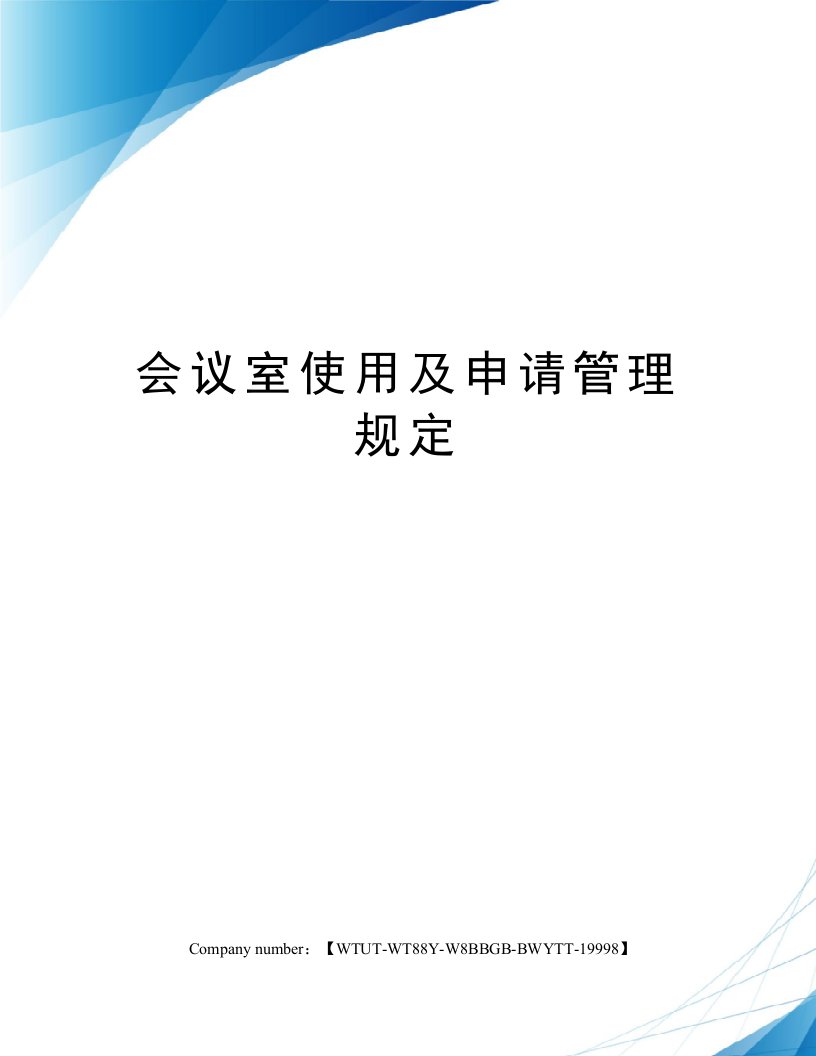 会议室使用及申请管理规定

Company number：【WTUT-WT88Y-W8BBGB-BWYTT-19998】